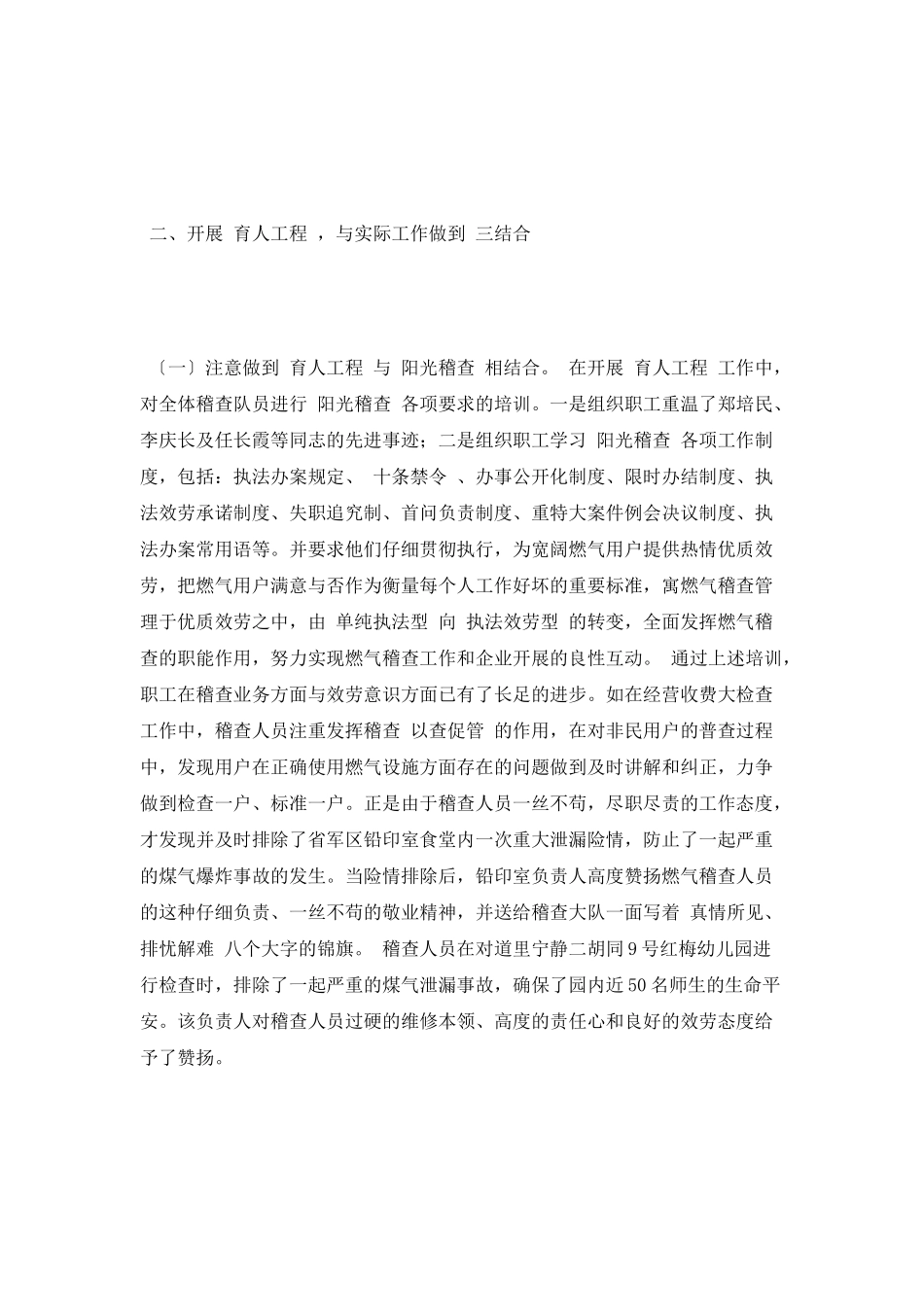 二、开展 育人工程 ，与实际工作做到 三结合

〔一〕注意做到 育人工程 与 阳光稽查 相结合。 在开展 育人工程 工作中，对全体稽查队员进行 阳光稽查 各项要求的培训。一是组织职工重温了郑培民、李庆长及任长霞等同志的先进事迹；二是组织职工学习 阳光稽查 各项工作制度，包括：执法办案规定、 十条禁令 、办事公开化制度、限时办结制度、执法效劳承诺制度、失职追究制、首问负责制度、重特大案件例会决议制度、执法办案常用语等。并要求他们仔细贯彻执行，为宽阔燃气用户提供热情优质效劳，把燃气用户满意与否作为衡量每个人工作好坏的重要标准，寓燃气稽查管理于优质效劳之中，由 单纯执法型 向 执法效劳型 的转变，全面发挥燃气稽查的职能作用，努力实现燃气稽查工作和企业开展的良性互动。 通过上述培训，职工在稽查业务方面与效劳意识方面已有了长足的进步。如在经营收费大检查工作中，稽查人员注重发挥稽查 以查促管 的作用，在对非民用户的普查过程中，发现用户在正确使用燃气设施方面存在的问题做到及时讲解和纠正，力争做到检查一户、标准一户。正是由于稽查人员一丝不苟，尽职尽责的工作态度，才发现并及时排除了省军区铅印室食堂内一次重大泄漏险情，防止了一起严重的煤气爆炸事故的发生。当险情排除后，铅印室负责人高度赞扬燃气稽查人员的这种仔细负责、一丝不苟的敬业精神，并送给稽查大队一面写着 真情所见、排忧解难 八个大字的锦旗。 稽查人员在对道里宁静二胡同9号红梅幼儿园进行检查时，排除了一起严重的煤气泄漏事故，确保了园内近50名师生的生命平安。该负责人对稽查人员过硬的维修本领、高度的责任心和良好的效劳态度给予了赞扬。